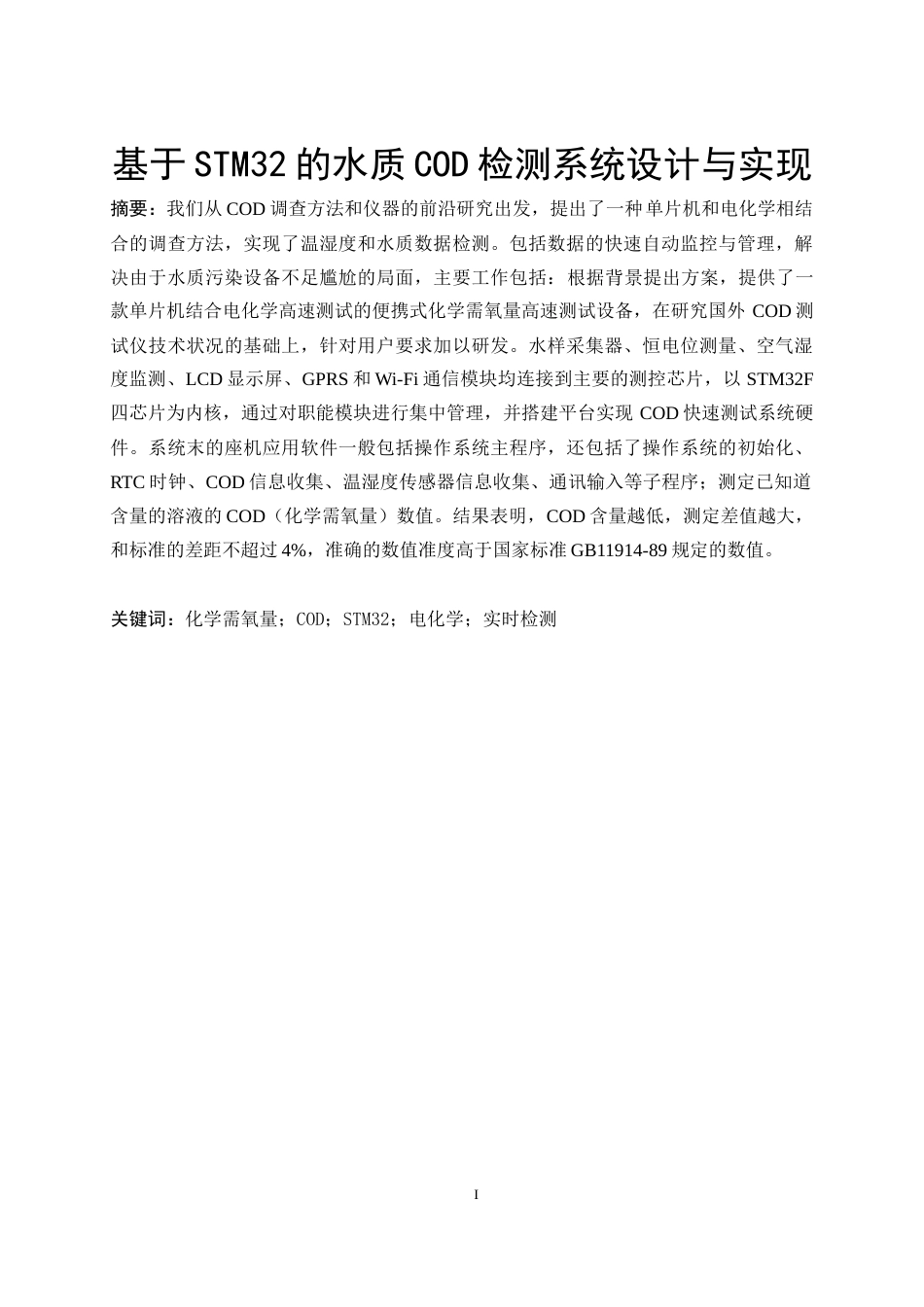 基于STM32的水质COD检测系统设计与实现

摘要：我们从COD调查方法和仪器的前沿研究出发，提出了一种单片机和电化学相结合的调查方法，实现了温湿度和水质数据检测。包括数据的快速自动监控与管理，解决由于水质污染设备不足尴尬的局面，主要工作包括：根据背景提出方案，提供了一款单片机结合电化学高速测试的便携式化学需氧量高速测试设备，在研究国外COD测试仪技术状况的基础上，针对用户要求加以研发。水样采集器、恒电位测量、空气湿度监测、LCD显示屏、GPRS和Wi-Fi通信模块均连接到主要的测控芯片，以STM32F四芯片为内核，通过对职能模块进行集中管理，并搭建平台实现COD快速测试系统硬件。系统末的座机应用软件一般包括操作系统主程序，还包括了操作系统的初始化、RTC时钟、COD信息收集、温湿度传感器信息收集、通讯输入等子程序；测定已知道含量的溶液的COD（化学需氧量）数值。结果表明，COD含量越低，测定差值越大，和标准的差距不超过4%，准确的数值准度高于国家标准GB11914-89规定的数值。

关键词：化学需氧量；COD；STM32；电化学；实时检测

I